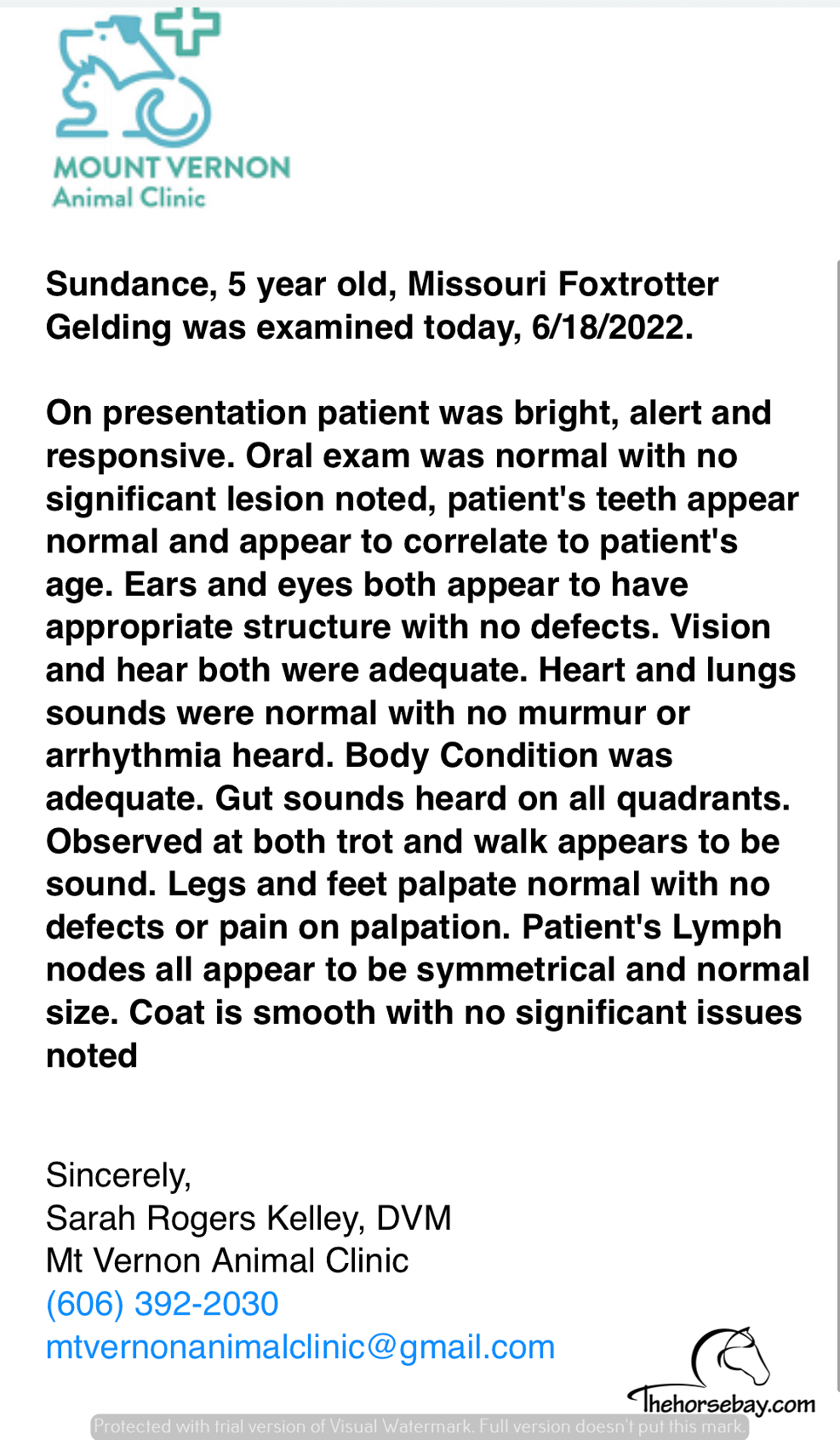 MOUNT VERNON
Animal Clinic

Sundance, 5 year old, Missouri Foxtrotter Gelding was examined today, 6/18/2022.

On presentation patient was bright, alert and responsive. Oral exam was normal with no significant lesion noted, patient's teeth appear normal and appear to correlate to patient's age. Ears and eyes both appear to have appropriate structure with no defects. Vision and hear both were adequate. Heart and lungs sounds were normal with no murmur or arrhythmia heard. Body Condition was adequate. Gut sounds heard on all quadrants. Observed at both trot and walk appears to be sound. Legs and feet palpate normal with no defects or pain on palpation. Patient's Lymph nodes all appear to be symmetrical and normal size. Coat is smooth with no significant issues noted

Sincerely,
Sarah Rogers Kelley, DVM
Mt Vernon Animal Clinic
(606) 392-2030
mtvernonanimalclinic@gmail.com

Thehorsebay.com
Protected with trial version of Visual Watermark. Full version doesn't put this mark.